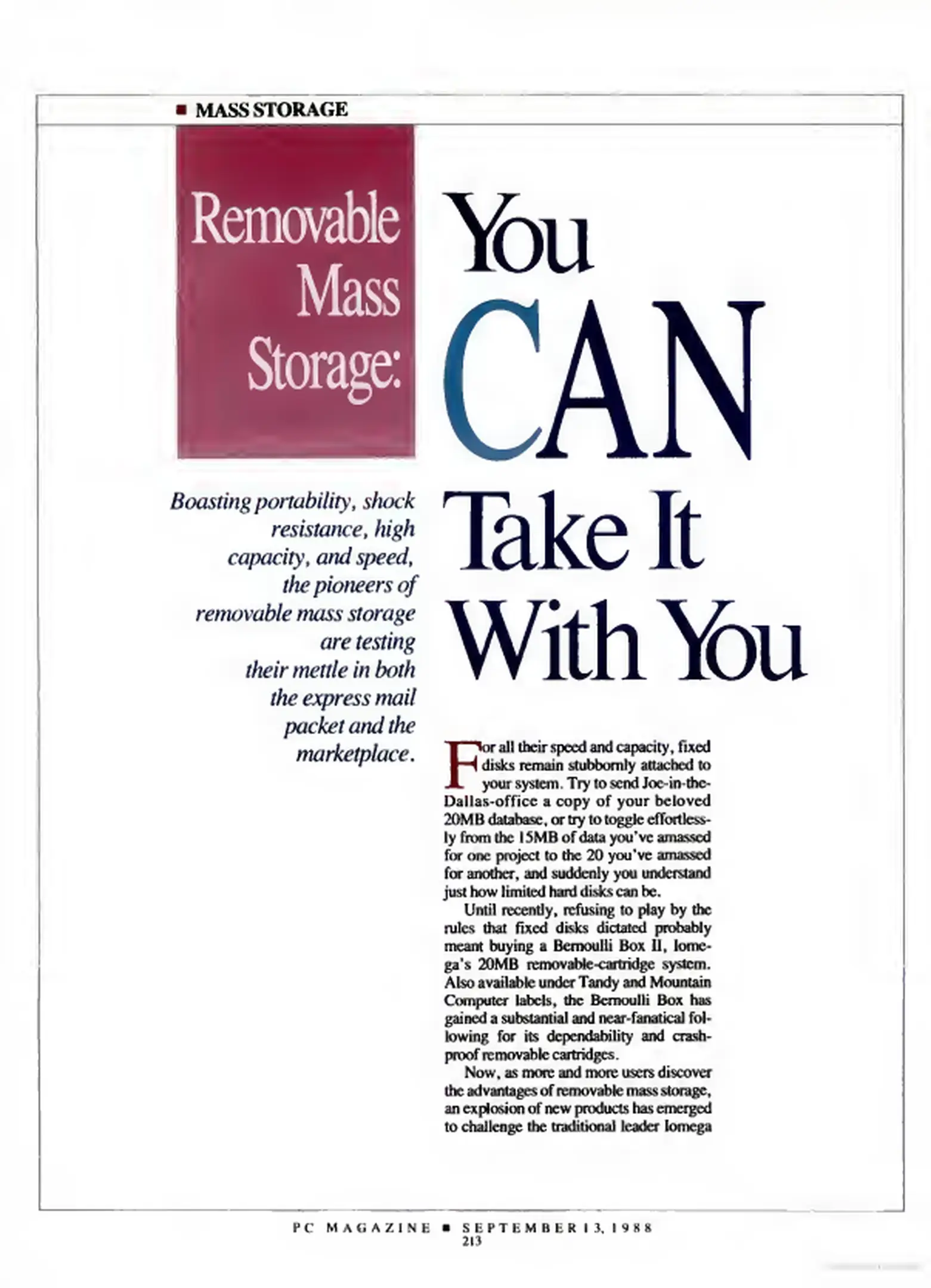 ■ MASS STORAGE

Removable Mass Storage:

You CAN Take It With You

Boasting portability, shock resistance, high capacity, and speed, the pioneers of removable mass storage are testing their mettle in both the express mail packet and the marketplace.

For all their speed and capacity, fixed disks remain stubbornly attached to your system. Try to send Joe-in-the-Dallas-office a copy of your beloved 20MB database, or try to toggle effortlessly from the 15MB of data you've amassed for one project to the 20 you've amassed for another, and suddenly you understand just how limited hard disks can be.

Until recently, refusing to play by the rules that fixed disks dictated probably meant buying a Bernoulli Box II, Iomega's 20MB removable-cartridge system. Also available under Tandy and Mountain Computer labels, the Bernoulli Box has gained a substantial and near-fanatical following for its dependability and crash-proof removable cartridges.

Now, as more and more users discover the advantages of removable mass storage, an explosion of new products has emerged to challenge the traditional leader Iomega

PC MAGAZINE ■ SEPTEMBER 13, 1988
213